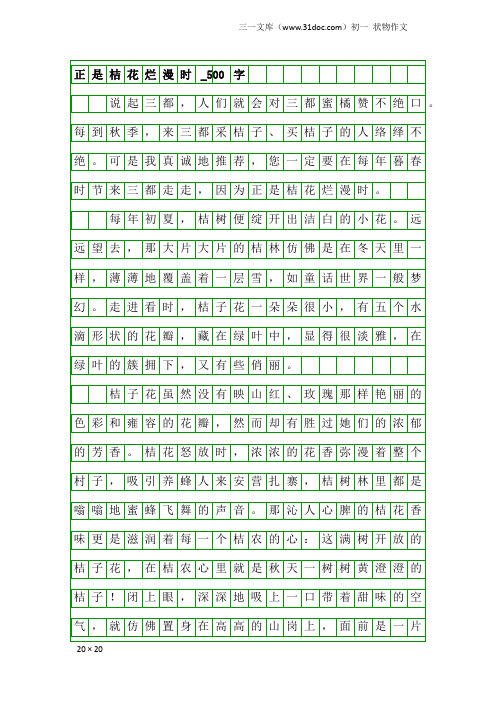 三一文库（www.31doc.com）初一 状物作文

正是桔花烂漫时_500字

说起三都，人们就会对三都蜜橘赞不绝口。每到秋季，来三都采桔子、买桔子的人络绎不绝。可是我真诚地推荐，您一定要在每年暮春时节来三都走走，因为正是桔花烂漫时。

每年初夏，桔树便绽开出洁白的小花。远远望去，那大片大片的桔林仿佛是在冬天里一样，薄薄地覆盖着一层雪，如童话世界一般梦幻。走进看时，桔子花一朵朵很小，有五个水滴形状的花瓣，藏在绿叶中，显得很淡雅，在绿叶的簇拥下，又有些俏丽。

桔子花虽然没有映山红、玫瑰那样艳丽的色彩和雍容的花瓣，然而却有胜过她们的浓郁的芳香。桔花怒放时，浓浓的花香弥漫着整个村子，吸引养蜂人来安营扎寨，桔树林里都是嗡嗡地蜜蜂飞舞的声音。那沁人心脾的桔花香味更是滋润着每一个桔农的心：这满树开放的桔子花，在桔农心里就是秋天一树树黄澄澄的桔子！闭上眼，深深地吸上一口带着甜味的空气，就仿佛置身在高高的山岗上，面前是一片

20×20